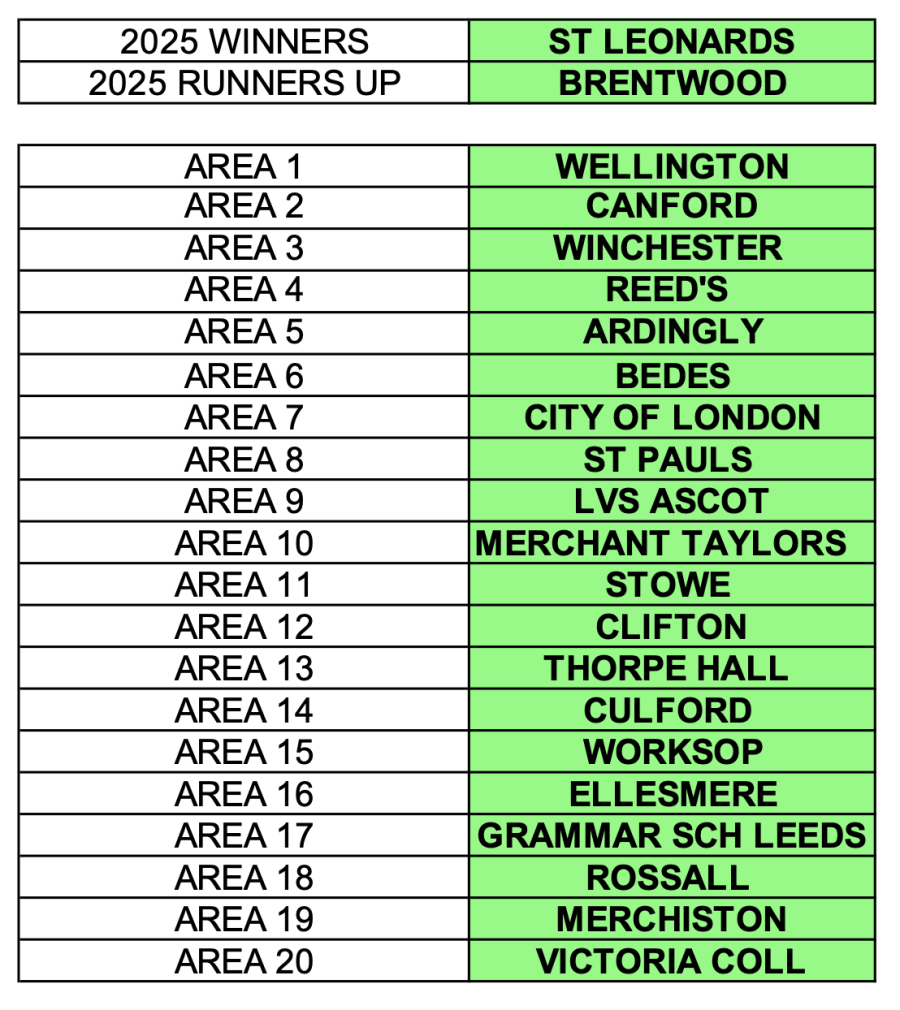 | 2025 WINNERS | ST LEONARDS |
|---|---|
| 2025 RUNNERS UP | BRENTWOOD |

| AREA 1 | WELLINGTON |
|---|---|
| AREA 2 | CANFORD |
| AREA 3 | WINCHESTER |
| AREA 4 | REED'S |
| AREA 5 | ARDINGLY |
| AREA 6 | BEDES |
| AREA 7 | CITY OF LONDON |
| AREA 8 | ST PAULS |
| AREA 9 | LVS ASCOT |
| AREA 10 | MERCHANT TAYLORS |
| AREA 11 | STOWE |
| AREA 12 | CLIFTON |
| AREA 13 | THORPE HALL |
| AREA 14 | CULFORD |
| AREA 15 | WORKSOP |
| AREA 16 | ELLESMERE |
| AREA 17 | GRAMMAR SCH LEEDS |
| AREA 18 | ROSSALL |
| AREA 19 | MERCHISTON |
| AREA 20 | VICTORIA COLL |